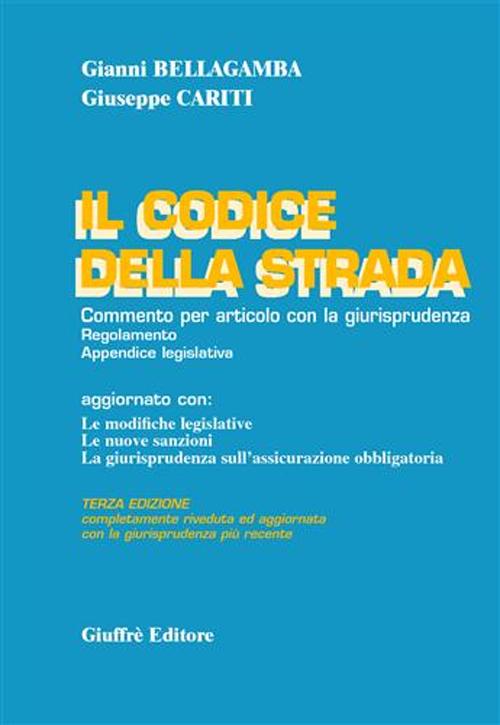 Gianni BELLAGAMBA
Giuseppe CARITI

IL CODICE
DELLA STRADA

Commento per articolo con la giurisprudenza
Regolamento
Appendice legislativa

aggiornato con:
Le modifiche legislative
Le nuove sanzioni
La giurisprudenza sull'assicurazione obbligatoria

TERZA EDIZIONE
completamente riveduta ed aggiornata
con la giurisprudenza più recente

Giuffrè Editore